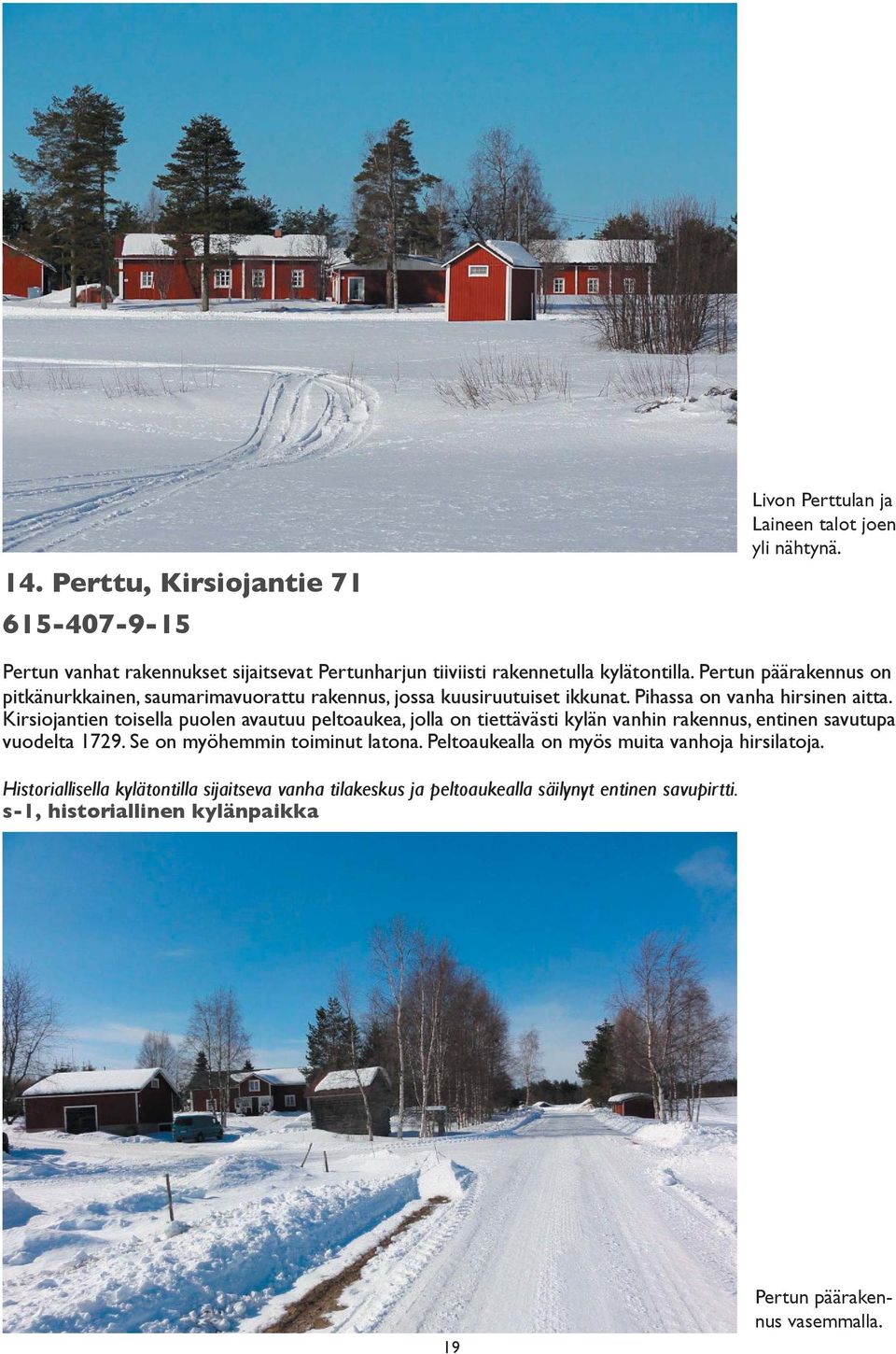 Livon Perttulan ja Laineen talot joen yli nähtynä.

14. Perttu, Kirsiojantie 71

615-407-9-15

Pertun vanhat rakennukset sijaitsevat Pertunharjun tiiviisti rakennetulla kylätontilla. Pertun päärakennus on pitkänurkkainen, saumarimavuorattu rakennus, jossa kuusiruutuiset ikkunat. Pihassa on vanha hirsinen aitta. Kirsiojantien toisella puolen avautuu peltoaukea, jolla on tiettävästi kylän vanhin rakennus, entinen savutupa vuodelta 1729. Se on myöhemmin toiminut latona. Peltoaukealla on myös muita vanhoja hirsilatoja.

Historiallisella kylätontilla sijaitseva vanha tilakeskus ja peltoaukealla säilynyt entinen savupirtti.
s-1, historiallinen kylänpaikka

Pertun päärakennus vasemmalla.

19